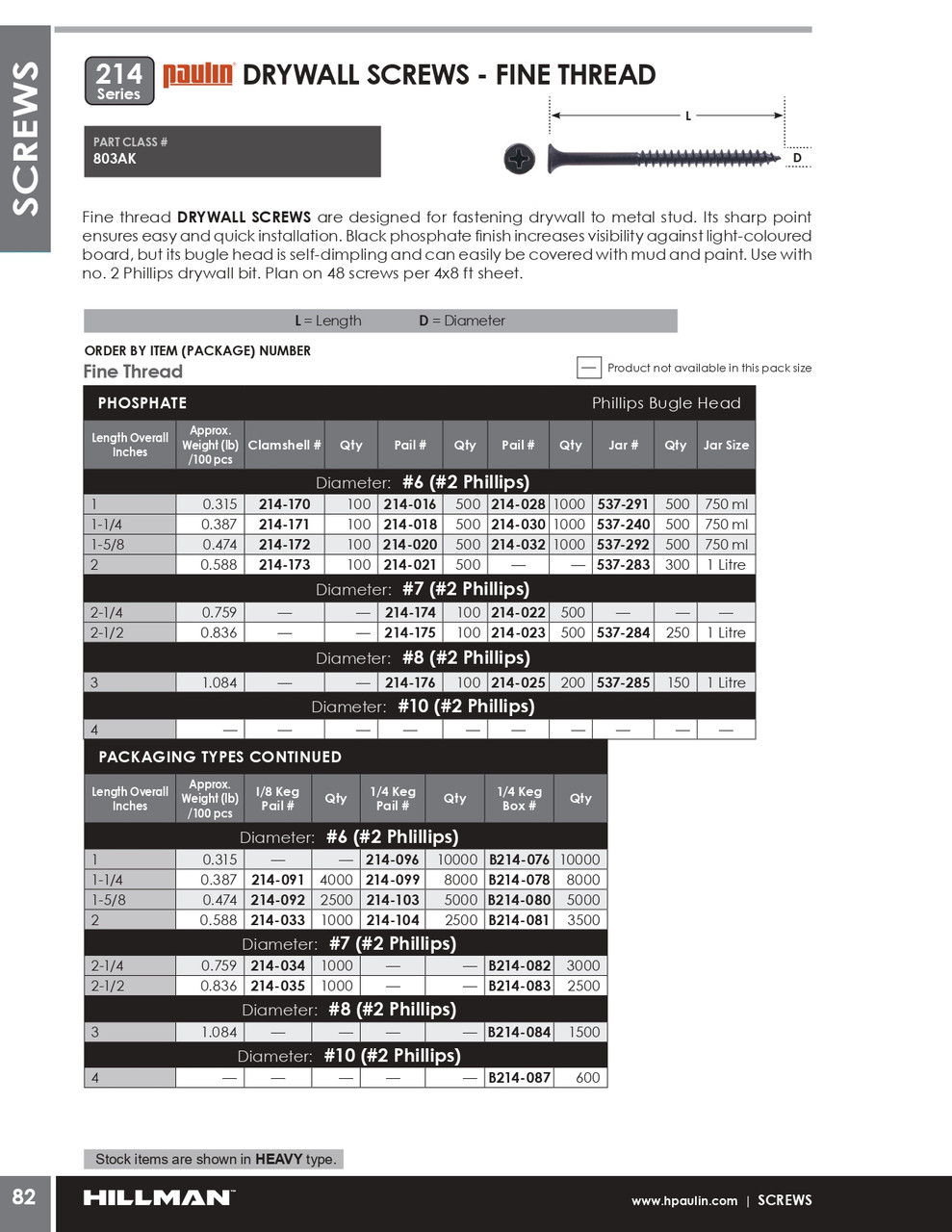 SCREWS

214 Series paulin DRYWALL SCREWS - FINE THREAD

PART CLASS #
803AK

L
D

Fine thread **DRYWALL SCREWS** are designed for fastening drywall to metal stud. Its sharp point ensures easy and quick installation. Black phosphate finish increases visibility against light-coloured board, but its bugle head is self-dimpling and can easily be covered with mud and paint. Use with no. 2 Phillips drywall bit. Plan on 48 screws per 4x8 ft sheet.

**L** = Length **D** = Diameter

ORDER BY ITEM (PACKAGE) NUMBER
Fine Thread

— Product not available in this pack size

PHOSPHATE Phillips Bugle Head

| Length Overall Inches | Approx. Weight (lb) /100 pcs | Clamshell # | Qty | Pail # | Qty | Pail # | Qty | Jar # | Qty | Jar Size |
|---|---|---|---|---|---|---|---|---|---|---|
| Diameter: #6 (#2 Phillips) | | | | | | | | | | |
| 1 | 0.315 | 214-170 | 100 | 214-016 | 500 | 214-028 | 1000 | 537-291 | 500 | 750 ml |
| 1-1/4 | 0.387 | 214-171 | 100 | 214-018 | 500 | 214-030 | 1000 | 537-240 | 500 | 750 ml |
| 1-5/8 | 0.474 | 214-172 | 100 | 214-020 | 500 | 214-032 | 1000 | 537-292 | 500 | 750 ml |
| 2 | 0.588 | 214-173 | 100 | 214-021 | 500 | — | — | 537-283 | 300 | 1 Litre |
| Diameter: #7 (#2 Phillips) | | | | | | | | | | |
| 2-1/4 | 0.759 | — | — | 214-174 | 100 | 214-022 | 500 | — | — | — |
| 2-1/2 | 0.836 | — | — | 214-175 | 100 | 214-023 | 500 | 537-284 | 250 | 1 Litre |
| Diameter: #8 (#2 Phillips) | | | | | | | | | | |
| 3 | 1.084 | — | — | 214-176 | 100 | 214-025 | 200 | 537-285 | 150 | 1 Litre |
| Diameter: #10 (#2 Phillips) | | | | | | | | | | |
| 4 | — | — | — | — | — | — | — | — | — | — |

PACKAGING TYPES CONTINUED

| Length Overall Inches | Approx. Weight (lb) /100 pcs | 1/8 Keg Pail # | Qty | 1/4 Keg Pail # | Qty | 1/4 Keg Box # | Qty |
|---|---|---|---|---|---|---|---|
| Diameter: #6 (#2 Phlillips) | | | | | | | |
| 1 | 0.315 | — | — | 214-096 | 10000 | B214-076 | 10000 |
| 1-1/4 | 0.387 | 214-091 | 4000 | 214-099 | 8000 | B214-078 | 8000 |
| 1-5/8 | 0.474 | 214-092 | 2500 | 214-103 | 5000 | B214-080 | 5000 |
| 2 | 0.588 | 214-033 | 1000 | 214-104 | 2500 | B214-081 | 3500 |
| Diameter: #7 (#2 Phillips) | | | | | | | |
| 2-1/4 | 0.759 | 214-034 | 1000 | — | — | B214-082 | 3000 |
| 2-1/2 | 0.836 | 214-035 | 1000 | — | — | B214-083 | 2500 |
| Diameter: #8 (#2 Phillips) | | | | | | | |
| 3 | 1.084 | — | — | — | — | B214-084 | 1500 |
| Diameter: #10 (#2 Phillips) | | | | | | | |
| 4 | — | — | — | — | — | B214-087 | 600 |

Stock items are shown in **HEAVY** type.

82 HILLMAN www.hpaulin.com | SCREWS